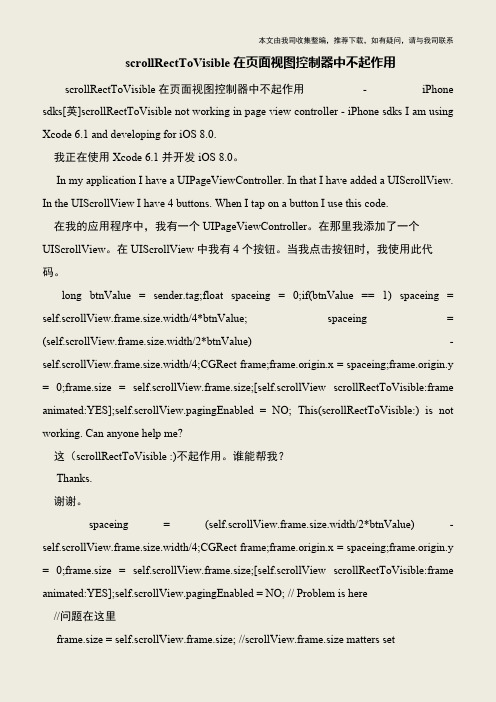 本文由我司收集整编，推荐下载，如有疑问，请与我司联系

scrollRectToVisible 在页面视图控制器中不起作用

scrollRectToVisible 在页面视图控制器中不起作用 - iPhone sdks[英]scrollRectToVisible not working in page view controller - iPhone sdks I am using Xcode 6.1 and developing for iOS 8.0.

我正在使用 Xcode 6.1 并开发 iOS 8.0。

In my application I have a UIPageViewController. In that I have added a UIScrollView. In the UIScrollView I have 4 buttons. When I tap on a button I use this code.

在我的应用程序中，我有一个 UIPageViewController。在那里我添加了一个 UIScrollView。在 UIScrollView 中我有 4 个按钮。当我点击按钮时，我使用此代码。

long btnValue = sender.tag;float spaceing = 0;if(btnValue == 1) spaceing = self.scrollView.frame.size.width/4*btnValue; spaceing = (self.scrollView.frame.size.width/2*btnValue) - self.scrollView.frame.size.width/4;CGRect frame;frame.origin.x = spaceing;frame.origin.y = 0;frame.size = self.scrollView.frame.size;[self.scrollView scrollRectToVisible:frame animated:YES];self.scrollView.pagingEnabled = NO; This(scrollRectToVisible:) is not working. Can anyone help me?

这（scrollRectToVisible :)不起作用。谁能帮我？

Thanks.

谢谢。

spaceing = (self.scrollView.frame.size.width/2*btnValue) - self.scrollView.frame.size.width/4;CGRect frame;frame.origin.x = spaceing;frame.origin.y = 0;frame.size = self.scrollView.frame.size;[self.scrollView scrollRectToVisible:frame animated:YES];self.scrollView.pagingEnabled = NO; // Problem is here

//问题在这里

frame.size = self.scrollView.frame.size; //scrollView.frame.size matters set